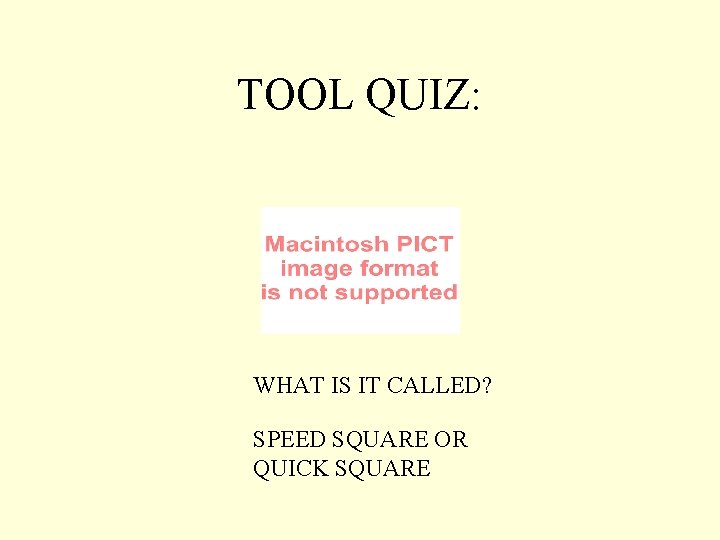 TOOL QUIZ:

Macintosh PICT image format is not supported

WHAT IS IT CALLED?

SPEED SQUARE OR QUICK SQUARE